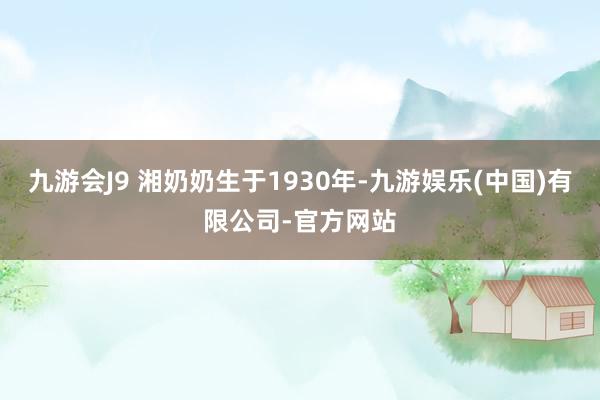 九游会J9 湘奶奶生于1930年-九游娱乐(中国)有限公司-官方网站